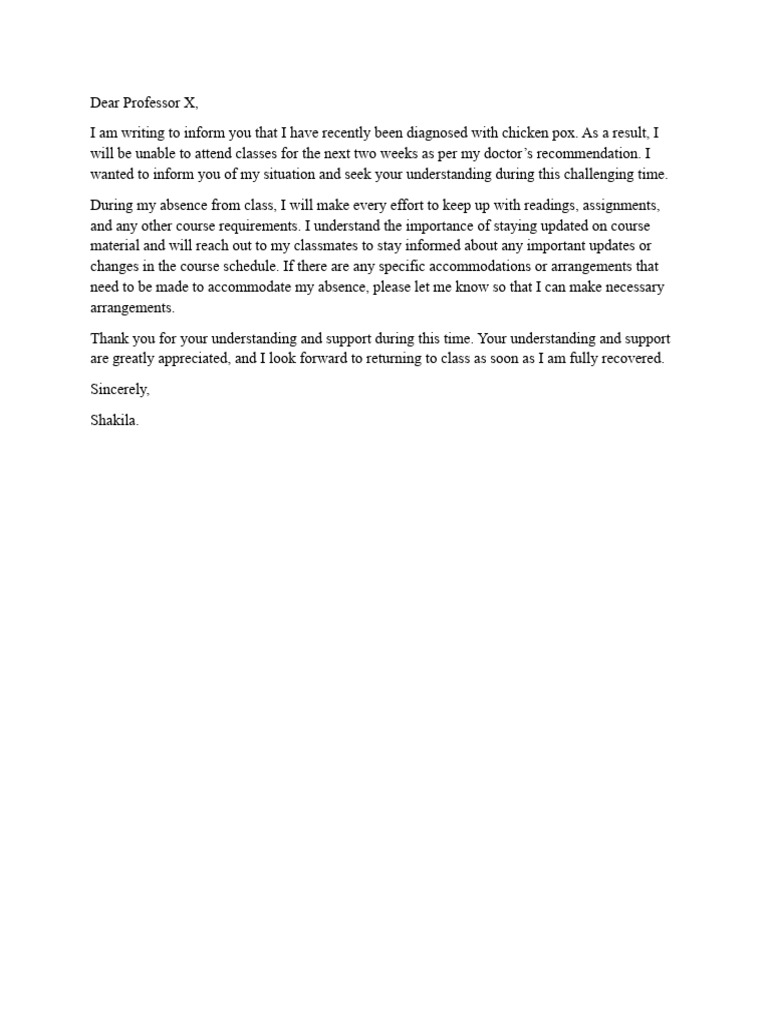 Dear Professor X,

I am writing to inform you that I have recently been diagnosed with chicken pox. As a result, I will be unable to attend classes for the next two weeks as per my doctor's recommendation. I wanted to inform you of my situation and seek your understanding during this challenging time.

During my absence from class, I will make every effort to keep up with readings, assignments, and any other course requirements. I understand the importance of staying updated on course material and will reach out to my classmates to stay informed about any important updates or changes in the course schedule. If there are any specific accommodations or arrangements that need to be made to accommodate my absence, please let me know so that I can make necessary arrangements.

Thank you for your understanding and support during this time. Your understanding and support are greatly appreciated, and I look forward to returning to class as soon as I am fully recovered.

Sincerely,

Shakila.